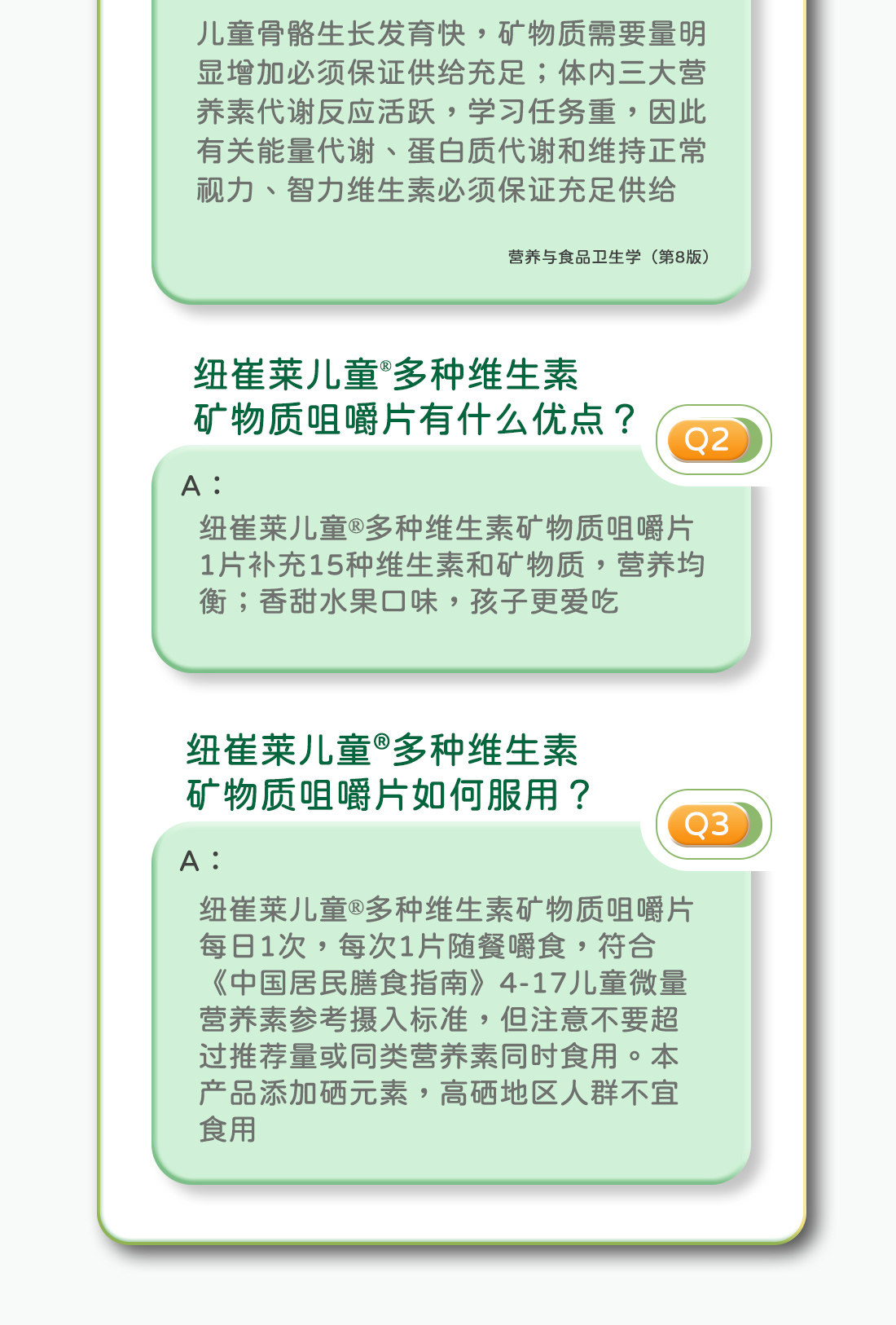 儿童骨骼生长发育快，矿物质需要量明显增加必须保证供给充足；体内三大营养素代谢反应活跃，学习任务重，因此有关能量代谢、蛋白质代谢和维持正常视力、智力维生素必须保证充足供给

营养与食品卫生学（第8版）

纽崔莱儿童®多种维生素
矿物质咀嚼片有什么优点？

Q2

A：

纽崔莱儿童®多种维生素矿物质咀嚼片1片补充15种维生素和矿物质，营养均衡；香甜水果口味，孩子更爱吃

纽崔莱儿童®多种维生素
矿物质咀嚼片如何服用？

Q3

A：

纽崔莱儿童®多种维生素矿物质咀嚼片每日1次，每次1片随餐嚼食，符合《中国居民膳食指南》4-17儿童微量营养素参考摄入标准，但注意不要超过推荐量或同类营养素同时食用。本产品添加硒元素，高硒地区人群不宜食用